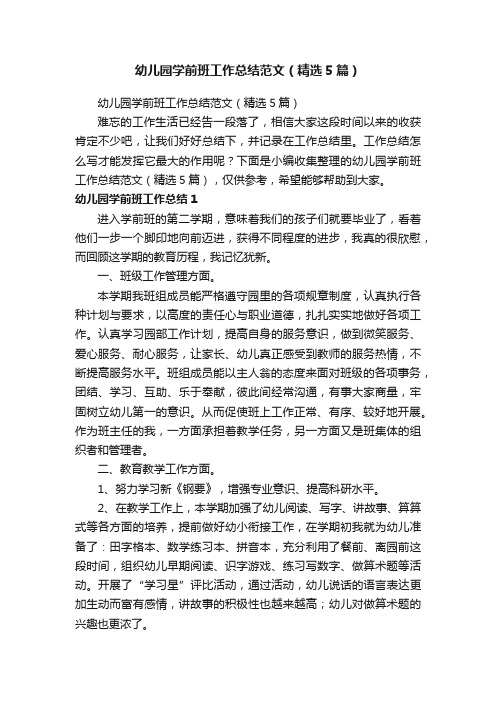 幼儿园学前班工作总结范文（精选5篇）

幼儿园学前班工作总结范文（精选5篇）

难忘的工作生活已经告一段落了，相信大家这段时间以来的收获肯定不少吧，让我们好好总结下，并记录在工作总结里。工作总结怎么写才能发挥它最大的作用呢？下面是小编收集整理的幼儿园学前班工作总结范文（精选5篇），仅供参考，希望能够帮助到大家。

幼儿园学前班工作总结1

进入学前班的第二学期，意味着我们的孩子们就要毕业了，看着他们一步一个脚印地向前迈进，获得不同程度的进步，我真的很欣慰，而回顾这学期的教育历程，我记忆犹新。

一、班级工作管理方面。

本学期我班组成员能严格遵守园里的各项规章制度，认真执行各种计划与要求，以高度的责任心与职业道德，扎扎实实地做好各项工作。认真学习园部工作计划，提高自身的服务意识，做到微笑服务、爱心服务、耐心服务，让家长、幼儿真正感受到教师的服务热情，不断提高服务水平。班组成员能以主人翁的态度来面对班级的各项事务，团结、学习、互助、乐于奉献，彼此间经常沟通，有事大家商量，牢固树立幼儿第一的意识。从而促使班上工作正常、有序、较好地开展。作为班主任的我，一方面承担着教学任务，另一方面又是班集体的组织者和管理者。

二、教育教学工作方面。

1、努力学习新《纲要》，增强专业意识、提高科研水平。

2、在教学工作上，本学期加强了幼儿阅读、写字、讲故事、算算式等各方面的培养，提前做好幼小衔接工作，在学期初我就为幼儿准备了：田字格本、数学练习本、拼音本，充分利用了餐前、离园前这段时间，组织幼儿早期阅读、识字游戏、练习写数字、做算术题等活动。开展了“学习星”评比活动，通过活动，幼儿说话的语言表达更加生动而富有感情，讲故事的积极性也越来越高；幼儿对做算术题的兴趣也更浓了。